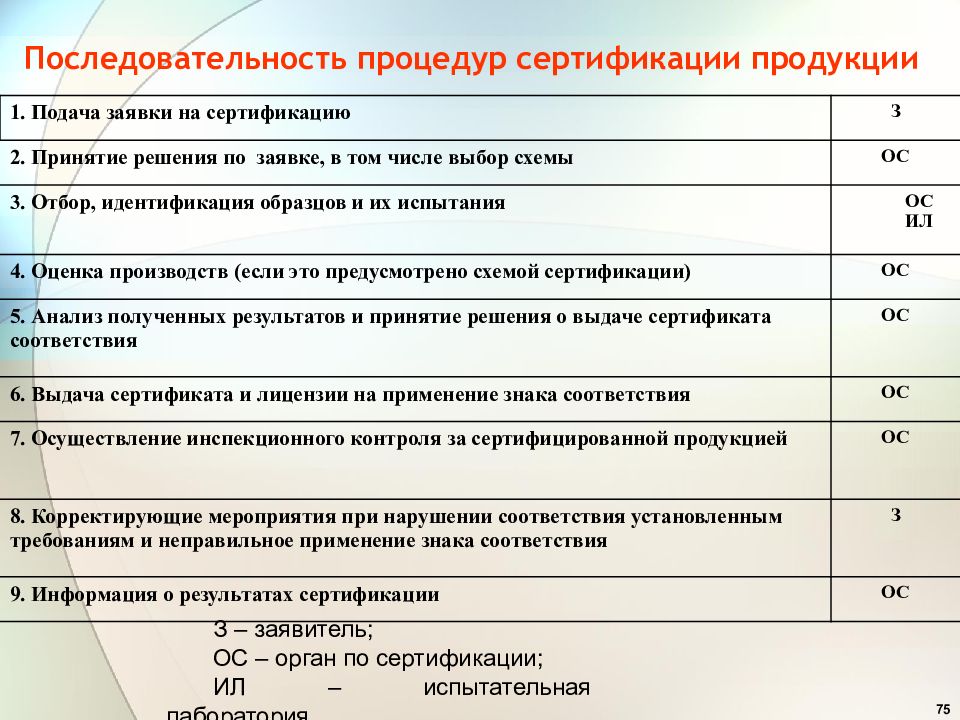 Последовательность процедур сертификации продукции

| | |
|---|---|
| 1. Подача заявки на сертификацию | З |
| 2. Принятие решения по заявке, в том числе выбор схемы | ОС |
| 3. Отбор, идентификация образцов и их испытания | ОС ИЛ |
| 4. Оценка производств (если это предусмотрено схемой сертификации) | ОС |
| 5. Анализ полученных результатов и принятие решения о выдаче сертификата соответствия | ОС |
| 6. Выдача сертификата и лицензии на применение знака соответствия | ОС |
| 7. Осуществление инспекционного контроля за сертифицированной продукцией | ОС |
| 8. Корректирующие мероприятия при нарушении соответствия установленным требованиям и неправильное применение знака соответствия | З |
| 9. Информация о результатах сертификации | ОС |

З – заявитель;
ОС – орган по сертификации;
ИЛ – испытательная лаборатория

75